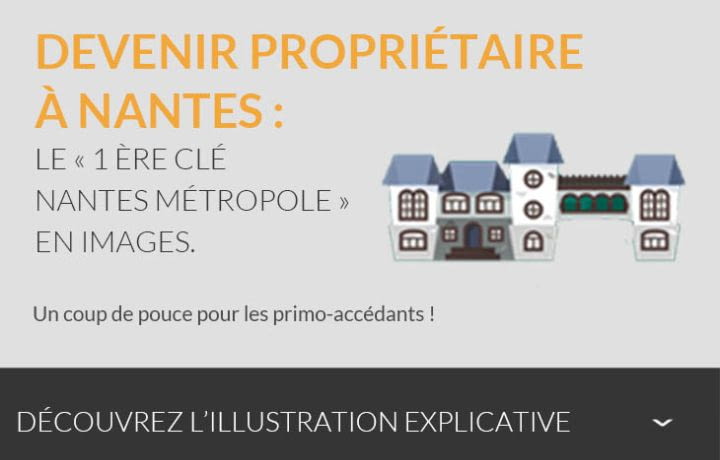 DEVENIR PROPRIÉTAIRE À NANTES :

LE « 1 ÈRE CLÉ NANTES MÉTROPOLE » EN IMAGES.

Un coup de pouce pour les primo-accédants !

DÉCOUVREZ L'ILLUSTRATION EXPLICATIVE